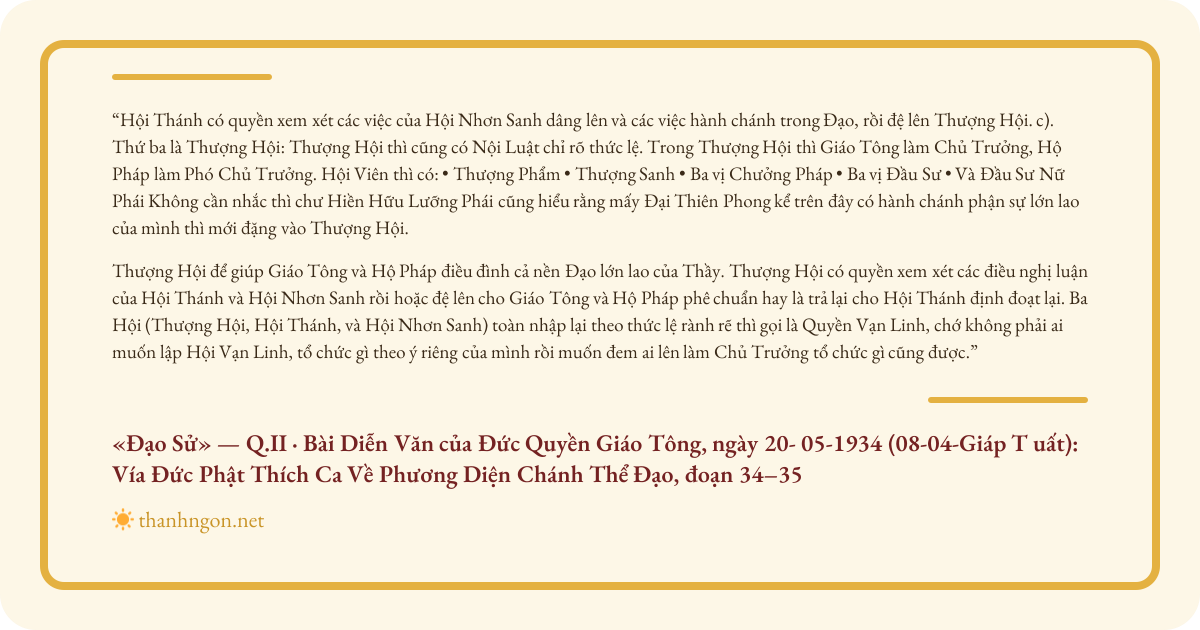 “Hội Thánh có quyền xem xét các việc của Hội Nhơn Sanh dâng lên và các việc hành chánh trong Đạo, rồi đệ lên Thượng Hội. c). Thứ ba là Thượng Hội: Thượng Hội thì cũng có Nội Luật chỉ rõ thức lệ. Trong Thượng Hội thì Giáo Tông làm Chủ Trưởng, Hộ Pháp làm Phó Chủ Trưởng. Hội Viên thì có: • Thượng Phẩm • Thượng Sanh • Ba vị Chưởng Pháp • Ba vị Đầu Sư • Và Đầu Sư Nữ Phái Không cần nhắc thì chư Hiền Hữu Lưỡng Phái cũng hiểu rằng mấy Đại Thiên Phong kể trên đây có hành chánh phận sự lớn lao của mình thì mới đặng vào Thượng Hội.

Thượng Hội để giúp Giáo Tông và Hộ Pháp điều đình cả nền Đạo lớn lao của Thầy. Thượng Hội có quyền xem xét các điều nghị luận của Hội Thánh và Hội Nhơn Sanh rồi hoặc đệ lên cho Giáo Tông và Hộ Pháp phê chuẩn hay là trả lại cho Hội Thánh định đoạt lại. Ba Hội (Thượng Hội, Hội Thánh, và Hội Nhơn Sanh) toàn nhập lại theo thức lệ rành rẽ thì gọi là Quyền Vạn Linh, chớ không phải ai muốn lập Hội Vạn Linh, tổ chức gì theo ý riêng của mình rồi muốn đem ai lên làm Chủ Trưởng tổ chức gì cũng được.”

«Đạo Sử» — Q.II · Bài Diễn Văn của Đức Quyền Giáo Tông, ngày 20- 05-1934 (08-04-Giáp T uất): Vía Đức Phật Thích Ca Về Phương Diện Chánh Thể Đạo, đoạn 34–35

thanhngon.net